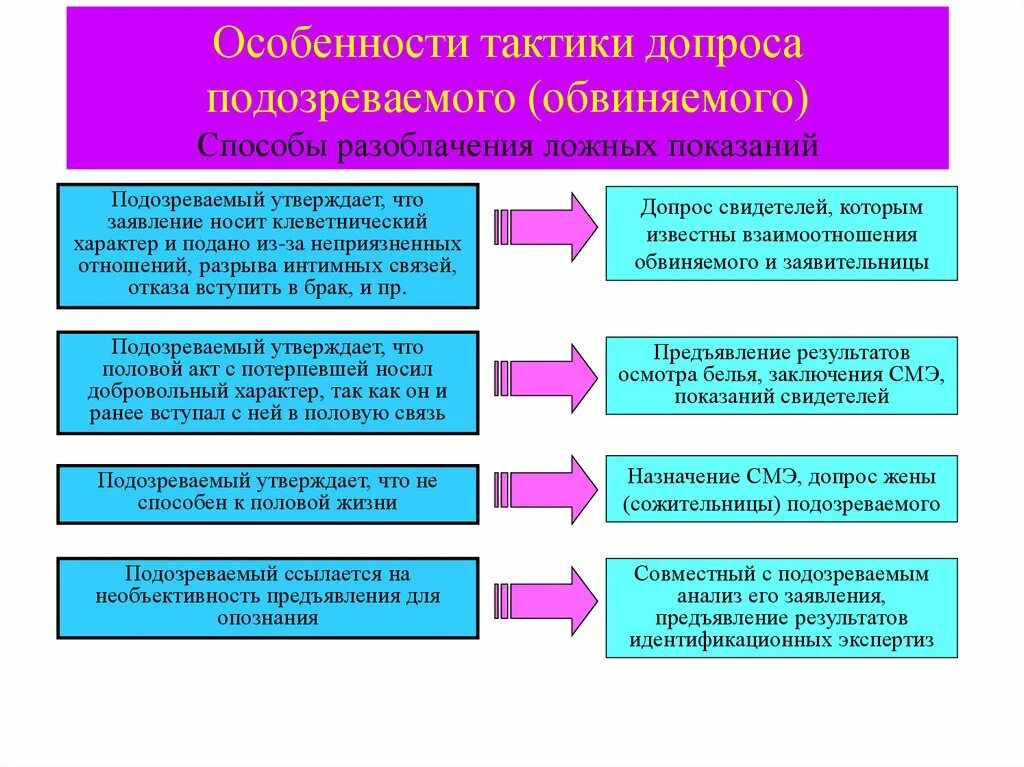 Особенности тактики допроса подозреваемого (обвиняемого)
Способы разоблачения ложных показаний

Подозреваемый утверждает, что заявление носит клеветнический характер и подано из-за неприязненных отношений, разрыва интимных связей, отказа вступить в брак, и пр.

Допрос свидетелей, которым известны взаимоотношения обвиняемого и заявительницы

Подозреваемый утверждает, что половой акт с потерпевшей носил добровольный характер, так как он и ранее вступал с ней в половую связь

Предъявление результатов осмотра белья, заключения СМЭ, показаний свидетелей

Подозреваемый утверждает, что не способен к половой жизни

Назначение СМЭ, допрос жены (сожительницы) подозреваемого

Подозреваемый ссылается на необъективность предъявления для опознания

Совместный с подозреваемым анализ его заявления, предъявление результатов идентификационных экспертиз